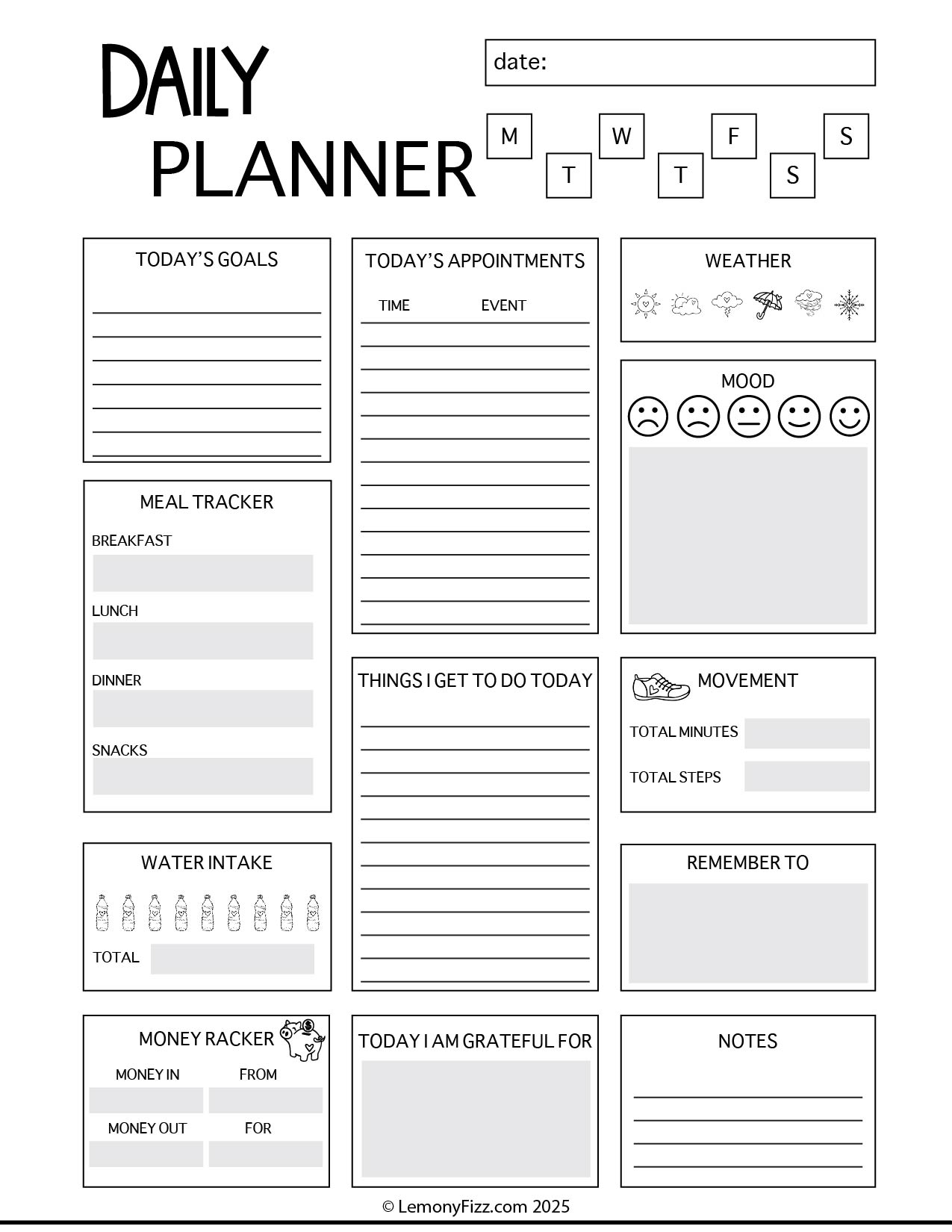 DAILY PLANNER

date:

M T W T F S S

TODAY'S GOALS

MEAL TRACKER
BREAKFAST
LUNCH
DINNER
SNACKS

WATER INTAKE
TOTAL

MONEY RACKER
MONEY IN
FROM
MONEY OUT
FOR

TODAY'S APPOINTMENTS
TIME
EVENT

THINGS I GET TO DO TODAY

TODAY I AM GRATEFUL FOR

WEATHER

MOOD

MOVEMENT
TOTAL MINUTES
TOTAL STEPS

REMEMBER TO

NOTES

© LemonyFizz.com 2025